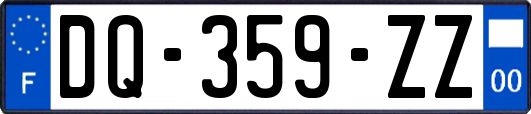 F

DQ-359-ZZ

00